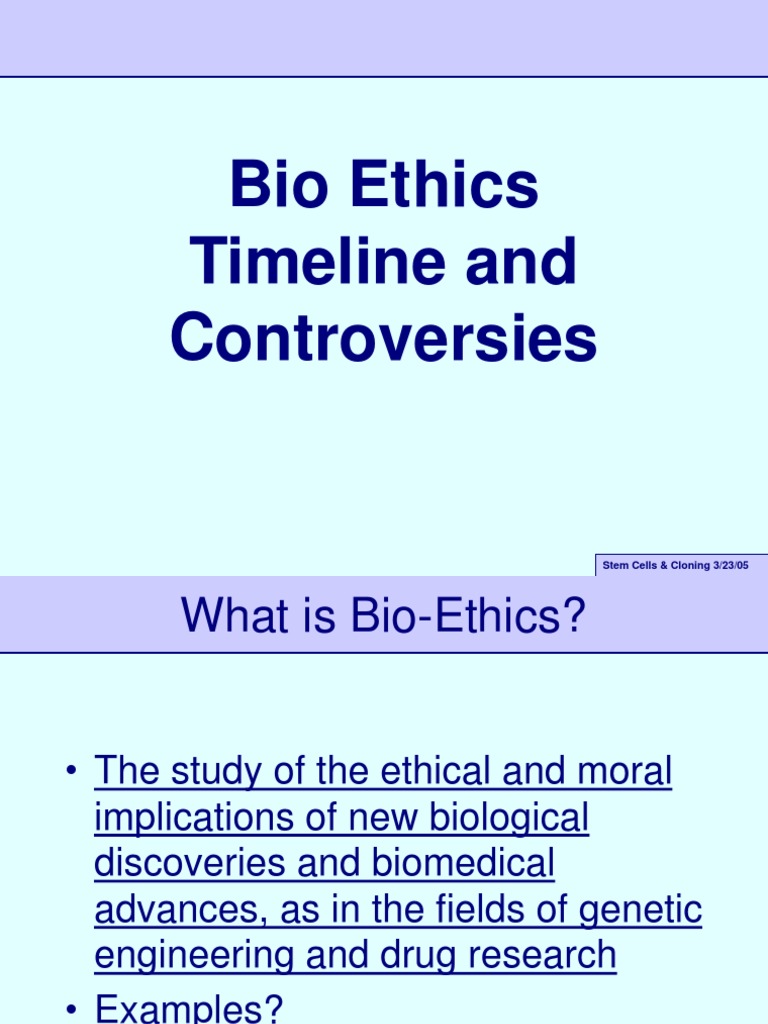 Bio Ethics Timeline and Controversies

Stem Cells & Cloning 3/23/05

What is Bio-Ethics?

• The study of the ethical and moral implications of new biological discoveries and biomedical advances, as in the fields of genetic engineering and drug research

• Examples?